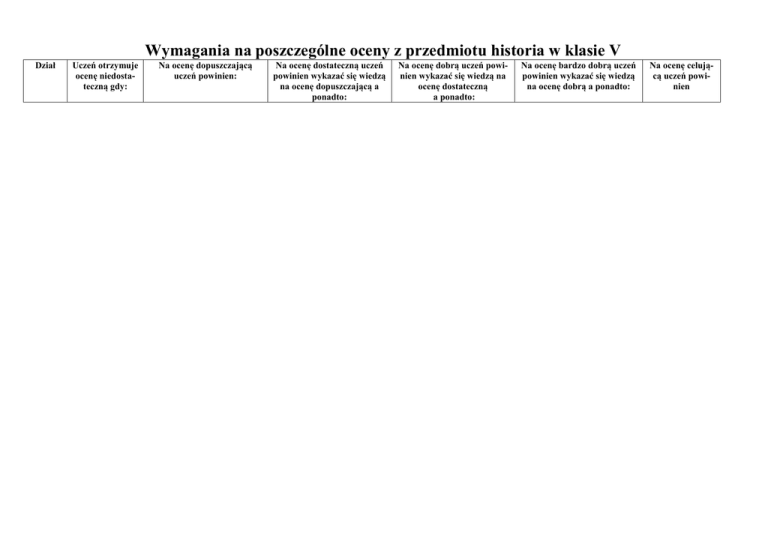 Wymagania na poszczególne oceny z przedmiotu historia w klasie V

| Dział | Uczeń otrzymuje ocenę niedostateczną gdy: | Na ocenę dopuszczającą uczeń powinien: | Na ocenę dostateczną uczeń powinien wykazać się wiedzą na ocenę dopuszczającą a ponadto: | Na ocenę dobrą uczeń powinien wykazać się wiedzą na ocenę dostateczną a ponadto: | Na ocenę bardzo dobrą uczeń powinien wykazać się wiedzą na ocenę dobrą a ponadto: | Na ocenę celującą uczeń powinien |
|---|---|---|---|---|---|---|